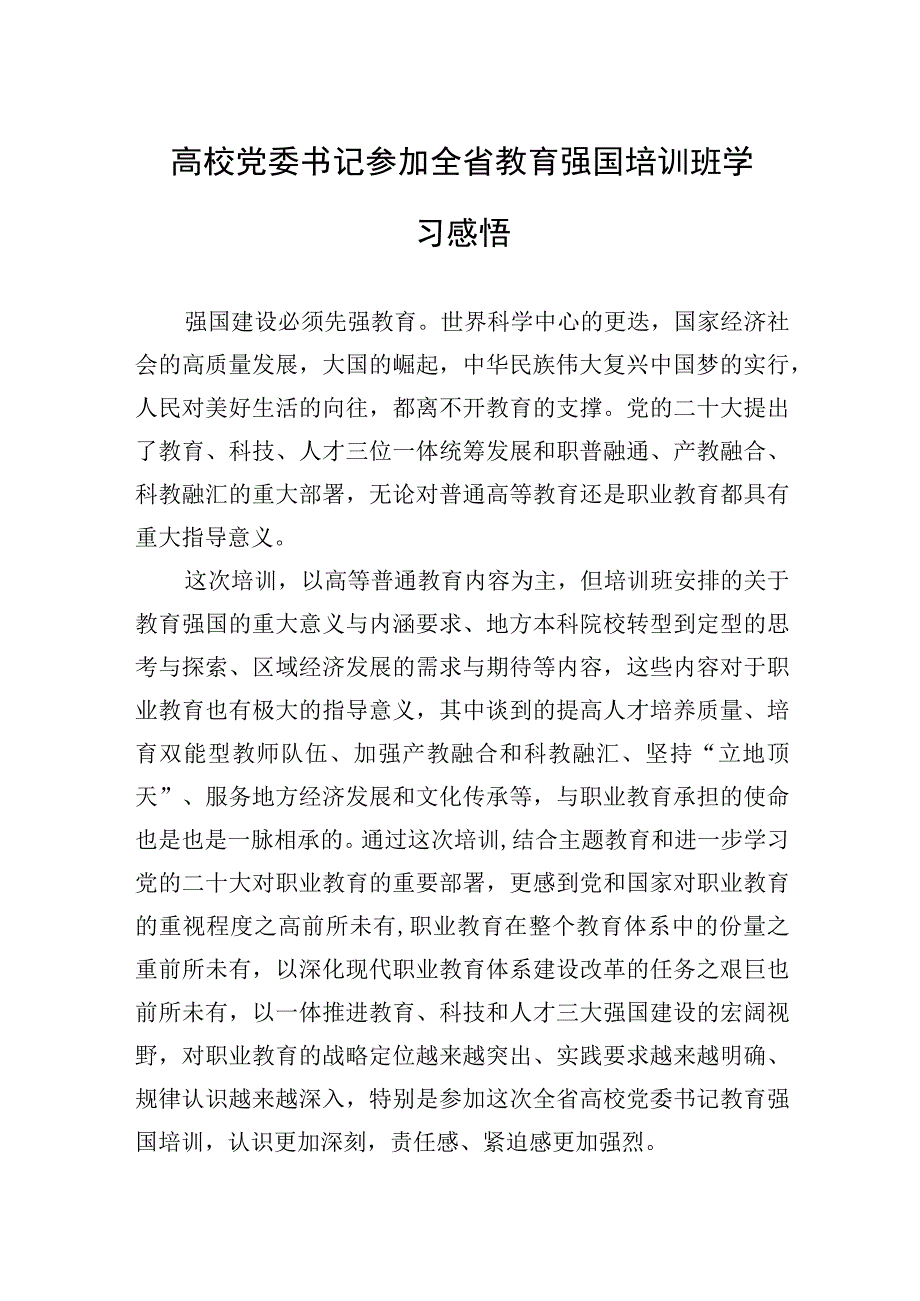 高校党委书记参加全省教育强国培训班学习感悟

强国建设必须先强教育。世界科学中心的更迭，国家经济社会的高质量发展，大国的崛起，中华民族伟大复兴中国梦的实行，人民对美好生活的向往，都离不开教育的支撑。党的二十大提出了教育、科技、人才三位一体统筹发展和职普融通、产教融合、科教融汇的重大部署，无论对普通高等教育还是职业教育都具有重大指导意义。

这次培训，以高等普通教育内容为主，但培训班安排的关于教育强国的重大意义与内涵要求、地方本科院校转型到定型的思考与探索、区域经济发展的需求与期待等内容，这些内容对于职业教育也有极大的指导意义，其中谈到的提高人才培养质量、培育双能型教师队伍、加强产教融合和科教融汇、坚持“立地顶天”、服务地方经济发展和文化传承等，与职业教育承担的使命也是也是一脉相承的。通过这次培训,结合主题教育和进一步学习党的二十大对职业教育的重要部署，更感到党和国家对职业教育的重视程度之高前所未有,职业教育在整个教育体系中的份量之重前所未有，以深化现代职业教育体系建设改革的任务之艰巨也前所未有，以一体推进教育、科技和人才三大强国建设的宏阔视野，对职业教育的战略定位越来越突出、实践要求越来越明确、规律认识越来越深入，特别是参加这次全省高校党委书记教育强国培训，认识更加深刻，责任感、紧迫感更加强烈。